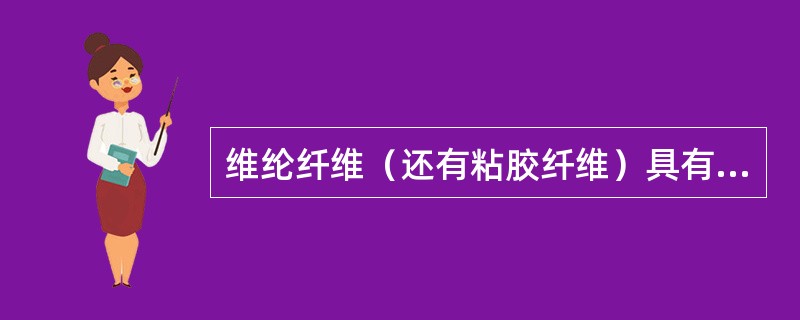 维纶纤维（还有粘胶纤维）具有...